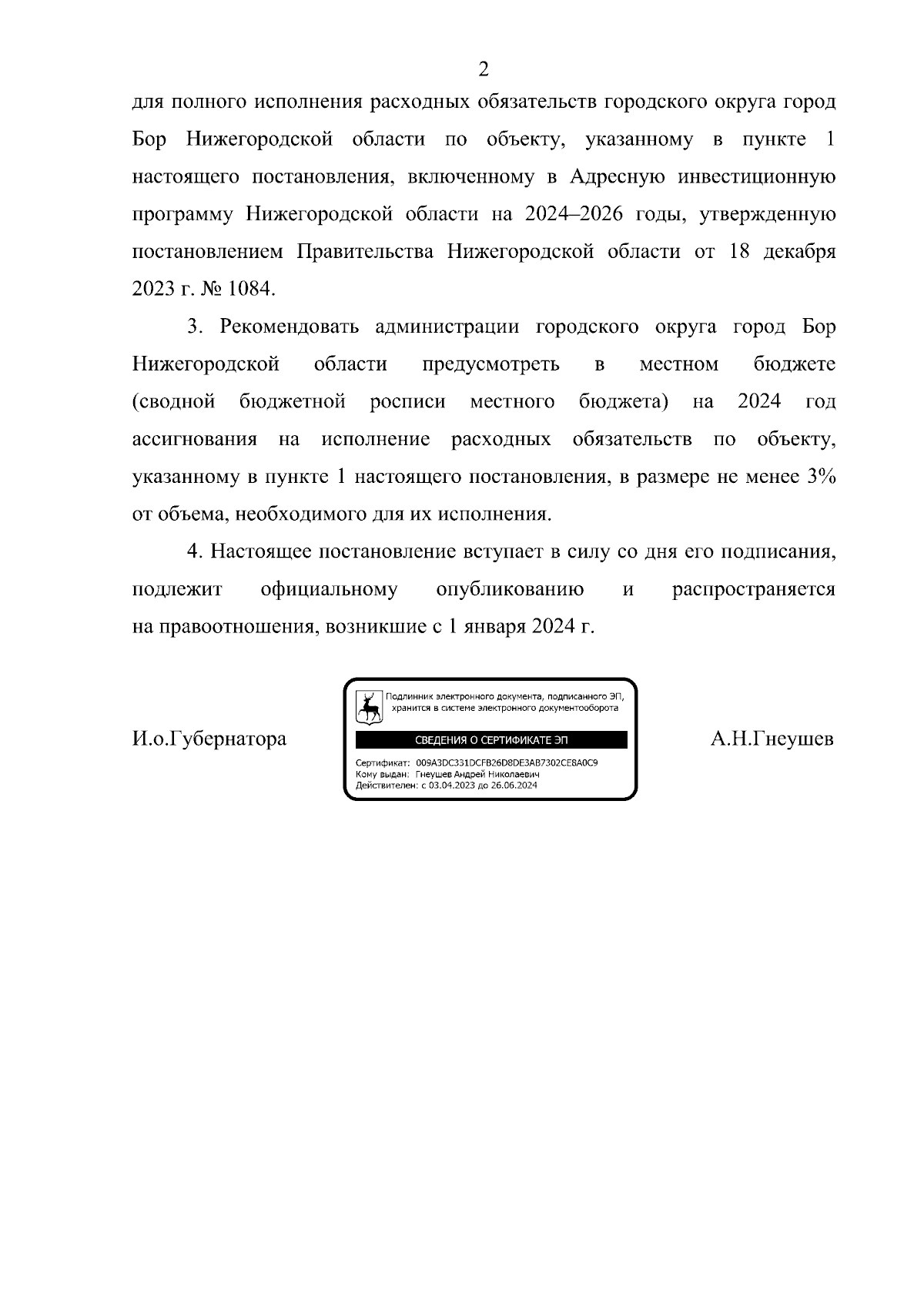 2

для полного исполнения расходных обязательств городского округа город Бор Нижегородской области по объекту, указанному в пункте 1 настоящего постановления, включенному в Адресную инвестиционную программу Нижегородской области на 2024–2026 годы, утвержденную постановлением Правительства Нижегородской области от 18 декабря 2023 г. № 1084.

3. Рекомендовать администрации городского округа город Бор Нижегородской области предусмотреть в местном бюджете (сводной бюджетной росписи местного бюджета) на 2024 год ассигнования на исполнение расходных обязательств по объекту, указанному в пункте 1 настоящего постановления, в размере не менее 3% от объема, необходимого для их исполнения.

4. Настоящее постановление вступает в силу со дня его подписания, подлежит официальному опубликованию и распространяется на правоотношения, возникшие с 1 января 2024 г.

И.о.Губернатора

Подлинник электронного документа, подписанного ЭП, хранится в системе электронного документооборота

СВЕДЕНИЯ О СЕРТИФИКАТЕ ЭП

Сертификат: 009A3DC331DCFB26D8DE3AB7302CE8A0C9
Кому выдан: Гнеушев Андрей Николаевич
Действителен: с 03.04.2023 до 26.06.2024

А.Н.Гнеушев